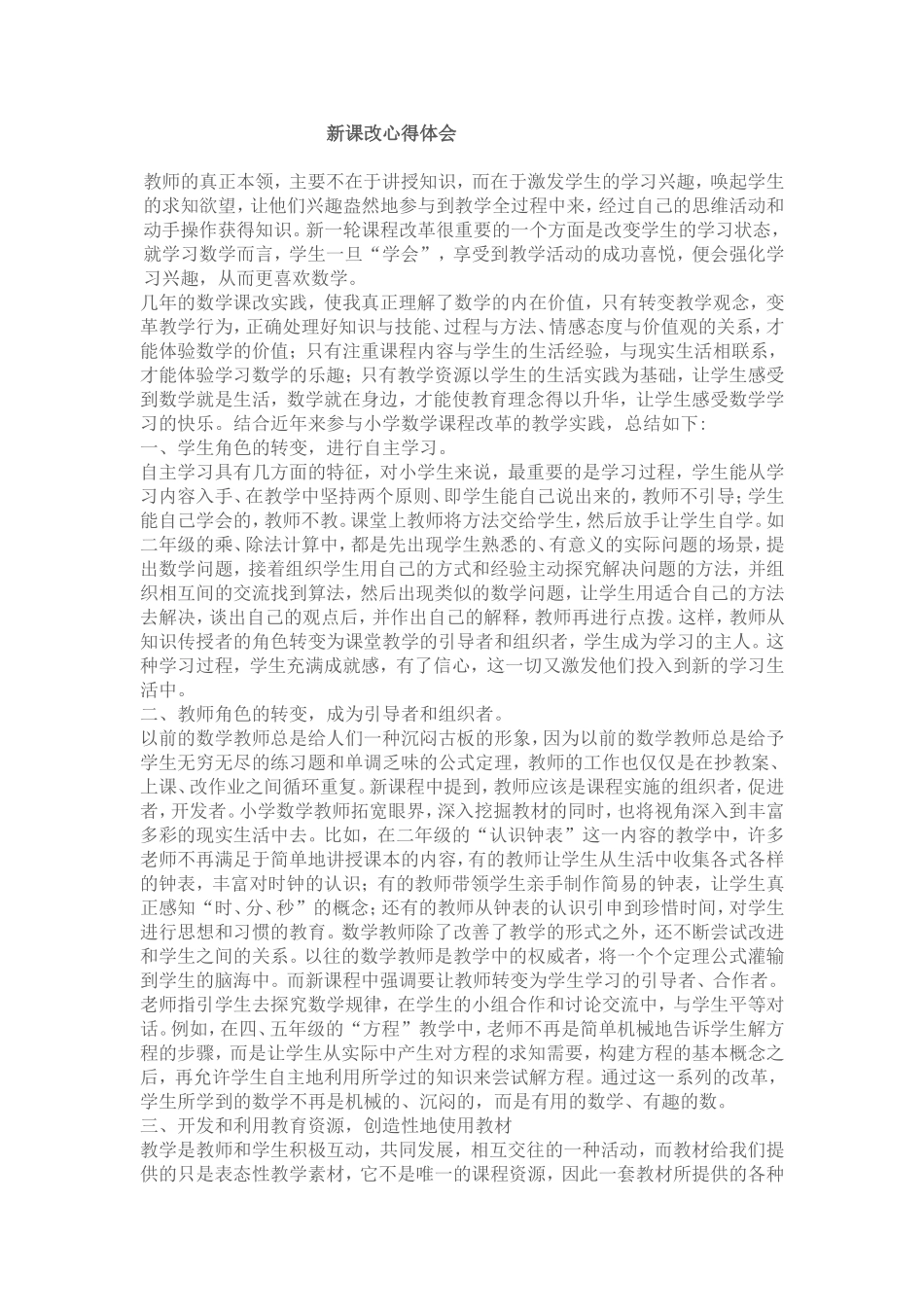 新课改心得体会

教师的真正本领，主要不在于讲授知识，而在于激发学生的学习兴趣，唤起学生的求知欲望，让他们兴趣盎然地参与到教学全过程中来，经过自己的思维活动和动手操作获得知识。新一轮课程改革很重要的一个方面是改变学生的学习状态，就学习数学而言，学生一旦“学会”，享受到教学活动的成功喜悦，便会强化学习兴趣，从而更喜欢数学。

几年的数学课改实践，使我真正理解了数学的内在价值，只有转变教学观念，变革教学行为，正确处理好知识与技能、过程与方法、情感态度与价值观的关系，才能体验数学的价值；只有注重课程内容与学生的生活经验，与现实生活相联系，才能体验学习数学的乐趣；只有教学资源以学生的生活实践为基础，让学生感受到数学就是生活，数学就在身边，才能使教育理念得以升华，让学生感受数学学习的快乐。结合近年来参与小学数学课程改革的教学实践，总结如下：

一、学生角色的转变，进行自主学习。

自主学习具有几方面的特征，对小学生来说，最重要的是学习过程，学生能从学习内容入手、在教学中坚持两个原则、即学生能自己说出来的，教师不引导；学生能自己学会的，教师不教。课堂上教师将方法交给学生，然后放手让学生自学。如二年级的乘、除法计算中，都是先出现学生熟悉的、有意义的实际问题的场景，提出数学问题，接着组织学生用自己的方式和经验主动探究解决问题的方法，并组织相互间的交流找到算法，然后出现类似的数学问题，让学生用适合自己的方法去解决，谈出自己的观点后，并作出自己的解释，教师再进行点拨。这样，教师从知识传授者的角色转变为课堂教学的引导者和组织者，学生成为学习的主人。这种学习过程，学生充满成就感，有了信心，这一切又激发他们投入到新的学习生活中。

二、教师角色的转变，成为引导者和组织者。

以前的数学教师总是给人们一种沉闷古板的形象，因为以前的数学教师总是给予学生无穷无尽的练习题和单调乏味的公式定理，教师的工作也仅仅是在抄教案、上课、改作业之间循环重复。新课程中提到，教师应该是课程实施的组织者，促进者，开发者。小学数学教师拓宽眼界，深入挖掘教材的同时，也将视角深入到丰富多彩的现实生活中去。比如，在二年级的“认识钟表”这一内容的教学中，许多老师不再满足于简单地讲授课本的内容，有的教师让学生从生活中收集各式各样的钟表，丰富对时钟的认识；有的教师带领学生亲手制作简易的钟表，让学生真正感知“时、分、秒”的概念；还有的教师从钟表的认识引申到珍惜时间，对学生进行思想和习惯的教育。数学教师除了改善了教学的形式之外，还不断尝试改进和学生之间的关系。以往的数学教师是教学中的权威者，将一个个定理公式灌输到学生的脑海中。而新课程中强调要让教师转变为学生学习的引导者、合作者。老师指引学生去探究数学规律，在学生的小组合作和讨论交流中，与学生平等对话。例如，在四、五年级的“方程”教学中，老师不再是简单机械地告诉学生解方程的步骤，而是让学生从实际中产生对方程的求知需要，构建方程的基本概念之后，再允许学生自主地利用所学过的知识来尝试解方程。通过这一系列的改革，学生所学到的数学不再是机械的、沉闷的，而是有用的数学、有趣的数。

三、开发和利用教育资源，创造性地使用教材

教学是教师和学生积极互动，共同发展，相互交往的一种活动，而教材给我们提供的只是表态性教学素材，它不是唯一的课程资源，因此一套教材所提供的各种